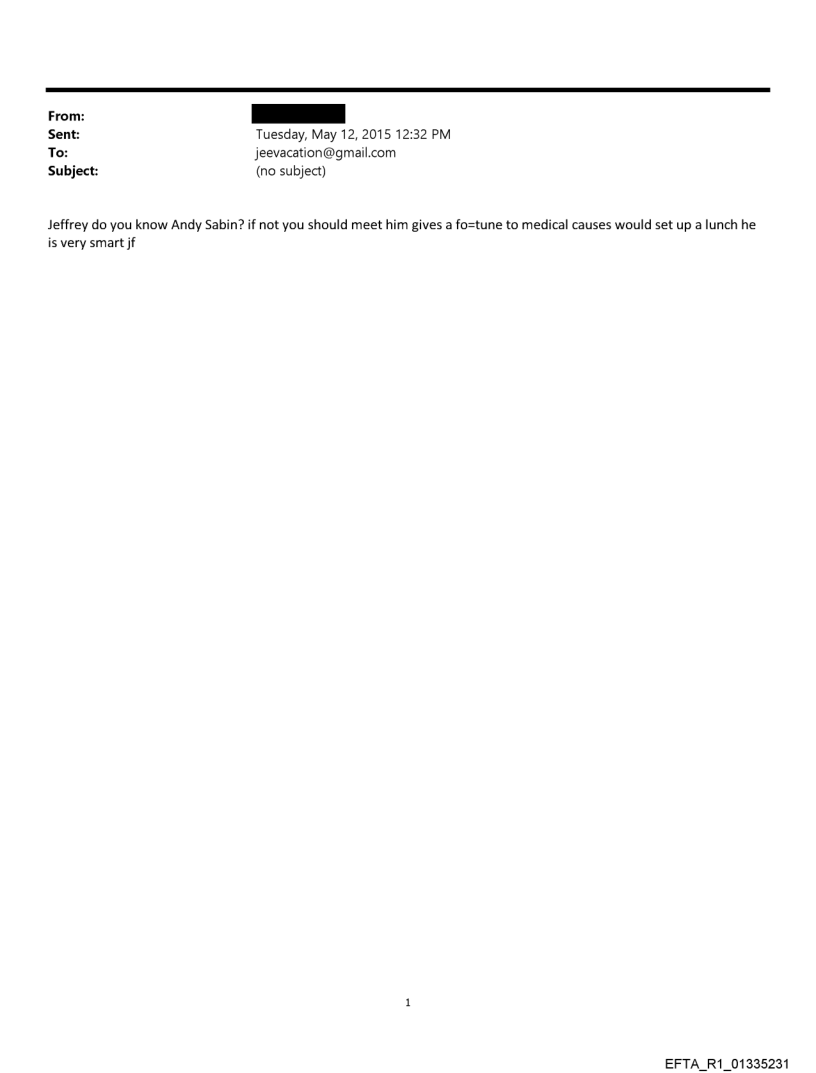 From:
Sent: Tuesday, May 12, 2015 12:32 PM
To: jeevacation@gmail.com
Subject: (no subject)

Jeffrey do you know Andy Sabin? if not you should meet him gives a fo=tune to medical causes would set up a lunch he is very smart jf

1

EFTA_R1_01335231